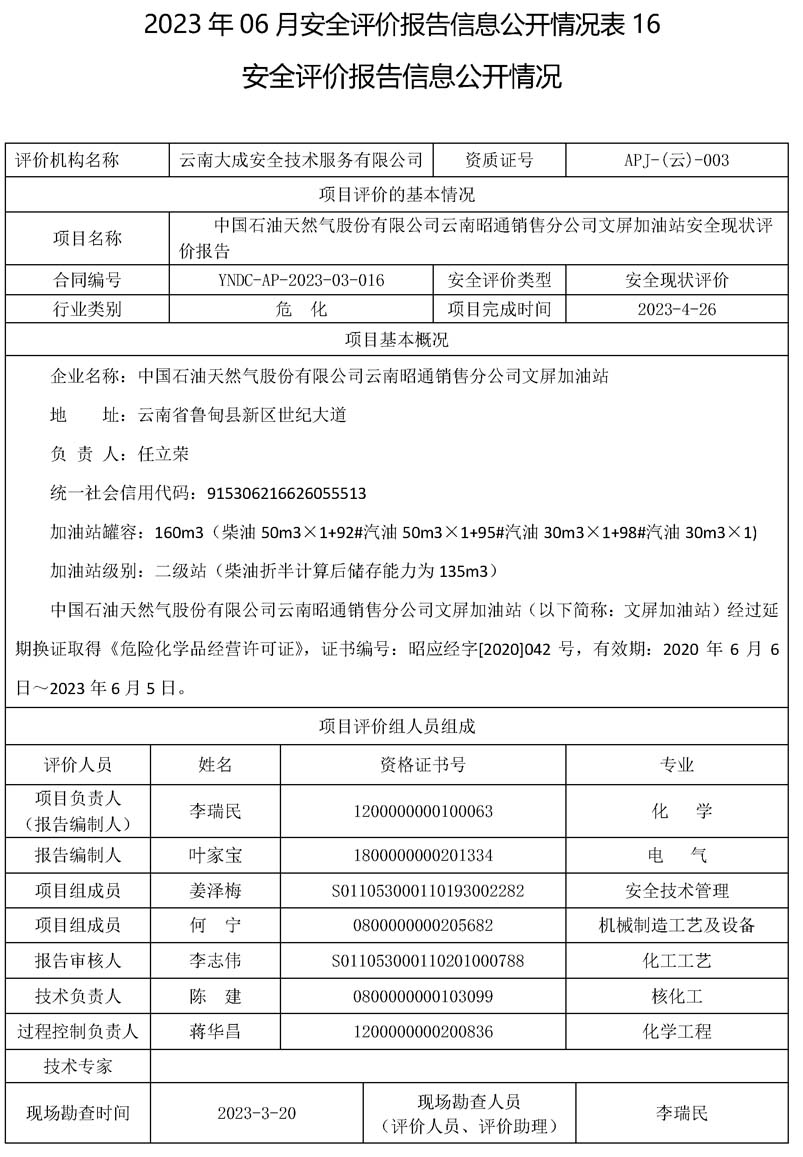 2023 年 06 月安全评价报告信息公开情况表 16

安全评价报告信息公开情况

| 评价机构名称 | 云南大成安全技术服务有限公司 | 资质证号 | APJ-(云)-003 |
|---|---|---|---|
| 项目评价的基本情况 | | | |
| 项目名称 | 中国石油天然气股份有限公司云南昭通销售分公司文屏加油站安全现状评价报告 | | |
| 合同编号 | YNDC-AP-2023-03-016 | 安全评价类型 | 安全现状评价 |
| 行业类别 | 危 化 | 项目完成时间 | 2023-4-26 |
| 项目基本概况 | | | |

企业名称：中国石油天然气股份有限公司云南昭通销售分公司文屏加油站

地 址：云南省鲁甸县新区世纪大道

负 责 人：任立荣

统一社会信用代码：915306216626055513

加油站罐容：160m3（柴油 50m3×1+92#汽油 50m3×1+95#汽油 30m3×1+98#汽油 30m3×1）

加油站级别：二级站（柴油折半计算后储存能力为 135m3）

中国石油天然气股份有限公司云南昭通销售分公司文屏加油站（以下简称：文屏加油站）经过延期换证取得《危险化学品经营许可证》，证书编号：昭应经字[2020]042 号，有效期：2020 年 6 月 6 日～2023 年 6 月 5 日。

项目评价组人员组成

| 评价人员 | 姓名 | 资格证书号 | 专业 |
|---|---|---|---|
| 项目负责人（报告编制人） | 李瑞民 | 1200000000100063 | 化 学 |
| 报告编制人 | 叶家宝 | 1800000000201334 | 电 气 |
| 项目组成员 | 姜泽梅 | S011053000110193002282 | 安全技术管理 |
| 项目组成员 | 何 宁 | 0800000000205682 | 机械制造工艺及设备 |
| 报告审核人 | 李志伟 | S011053000110201000788 | 化工工艺 |
| 技术负责人 | 陈 建 | 0800000000103099 | 核化工 |
| 过程控制负责人 | 蒋华昌 | 1200000000200836 | 化学工程 |
| 技术专家 | | | |

| 现场勘查时间 | 2023-3-20 | 现场勘查人员（评价人员、评价助理） | 李瑞民 |
|---|---|---|---|